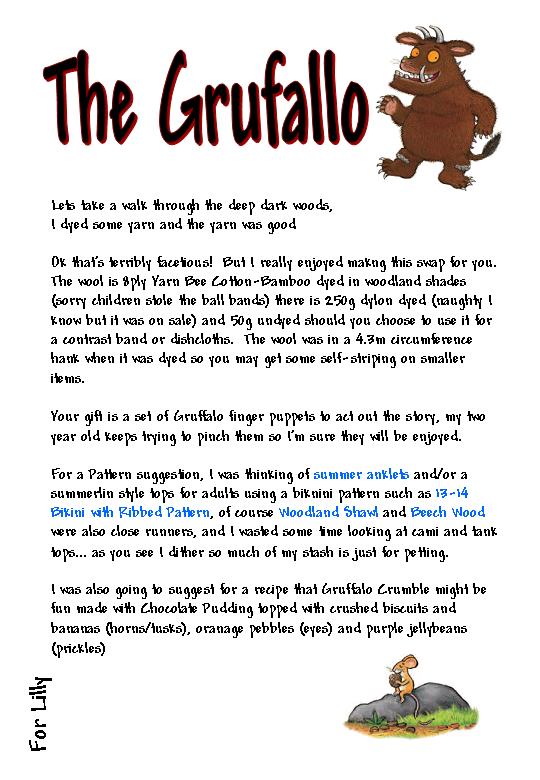 The Grufallo

Lets take a walk through the deep dark woods,
I dyed some yarn and the yarn was good

Ok that's terribly facetious! But I really enjoyed makng this swap for you. The wool is 8ply Yarn Bee Cotton-Bamboo dyed in woodland shades (sorry children stole the ball bands) there is 250g dylon dyed (naughty I know but it was on sale) and 50g undyed should you choose to use it for a contrast band or dishcloths. The wool was in a 4.3m circumference hank when it was dyed so you may get some self-striping on smaller items.

Your gift is a set of Gruffalo finger puppets to act out the story, my two year old keeps trying to pinch them so I'm sure they will be enjoyed.

For a Pattern suggestion, I was thinking of summer anklets and/or a summerlin style tops for adults using a biknini pattern such as 13-14 Bikini with Ribbed Pattern, of course Woodland Shawl and Beech Wood were also close runners, and I wasted some time looking at cami and tank tops... as you see I dither so much of my stash is just for petting.

I was also going to suggest for a recipe that Gruffalo Crumble might be fun made with Chocolate Pudding topped with crushed biscuits and bananas (horns/tusks), oranage pebbles (eyes) and purple jellybeans (prickles)

For Lilly